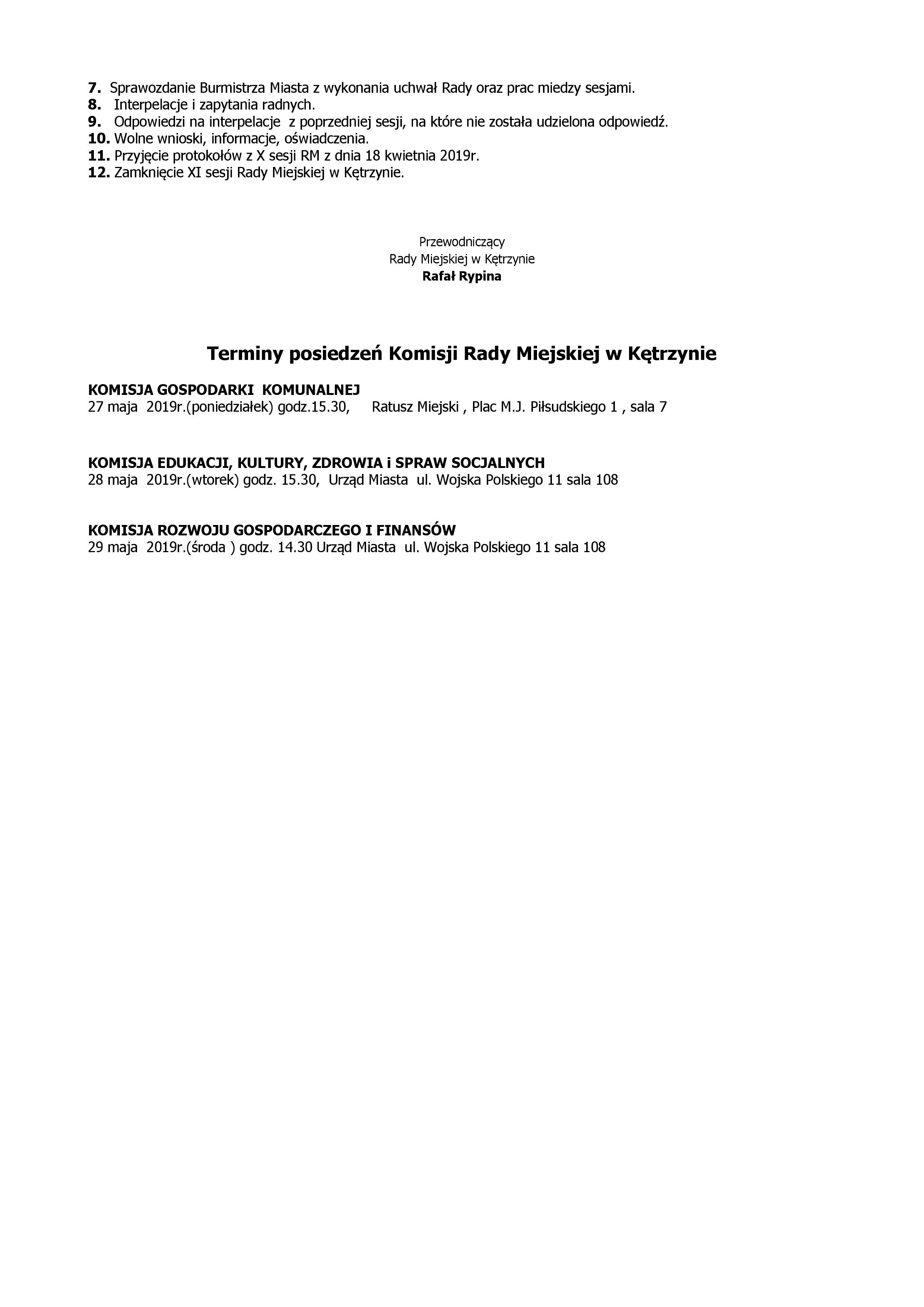 7. Sprawozdanie Burmistrza Miasta z wykonania uchwał Rady oraz prac miedzy sesjami.
8. Interpelacje i zapytania radnych.
9. Odpowiedzi na interpelacje z poprzedniej sesji, na które nie została udzielona odpowiedź.
10. Wolne wnioski, informacje, oświadczenia.
11. Przyjęcie protokołów z X sesji RM z dnia 18 kwietnia 2019r.
12. Zamknięcie XI sesji Rady Miejskiej w Kętrzynie.

Przewodniczący
Rady Miejskiej w Kętrzynie
Rafał Rypina

Terminy posiedzeń Komisji Rady Miejskiej w Kętrzynie

KOMISJA GOSPODARKI KOMUNALNEJ
27 maja 2019r.(poniedziałek) godz.15.30, Ratusz Miejski , Plac M.J. Piłsudskiego 1 , sala 7

KOMISJA EDUKACJI, KULTURY, ZDROWIA i SPRAW SOCJALNYCH
28 maja 2019r.(wtorek) godz. 15.30, Urząd Miasta ul. Wojska Polskiego 11 sala 108

KOMISJA ROZWOJU GOSPODARCZEGO I FINANSÓW
29 maja 2019r.(środa ) godz. 14.30 Urząd Miasta ul. Wojska Polskiego 11 sala 108